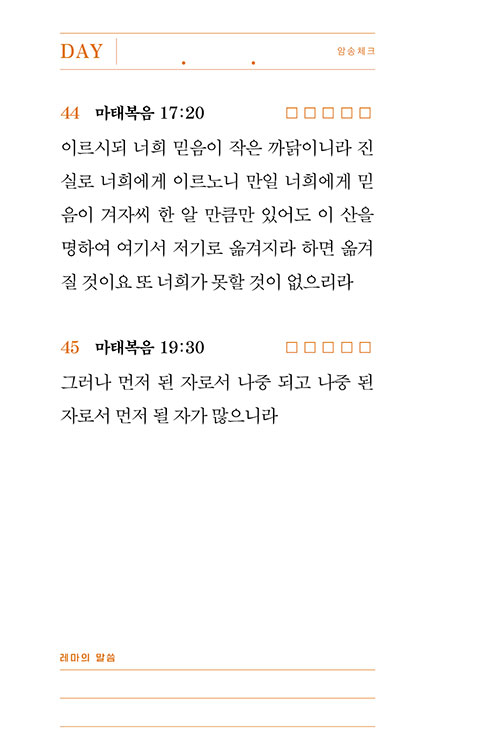 DAY . .

암송체크

44 마태복음 17:20 □□□□□

이르시되 너희 믿음이 작은 까닭이니라 진실로 너희에게 이르노니 만일 너희에게 믿음이 겨자씨 한 알 만큼만 있어도 이 산을 명하여 여기서 저기로 옮겨지라 하면 옮겨질 것이요 또 너희가 못할 것이 없으리라

45 마태복음 19:30 □□□□□

그러나 먼저 된 자로서 나중 되고 나중 된 자로서 먼저 될 자가 많으니라

레마의 말씀